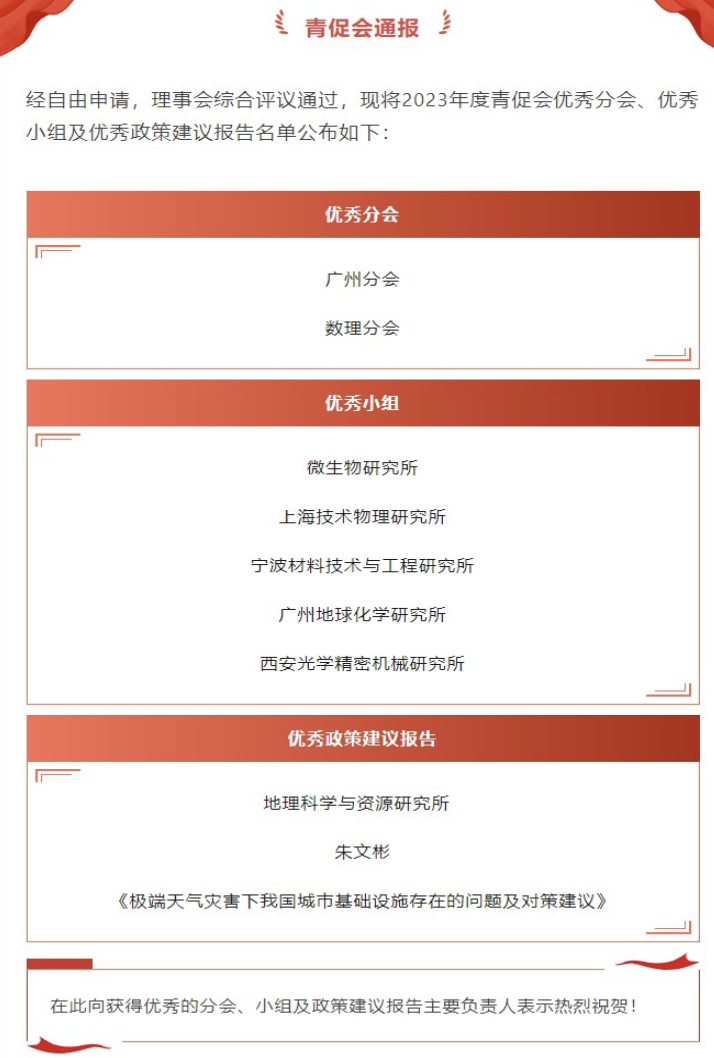 青促会通报

经自由申请，理事会综合评议通过，现将2023年度青促会优秀分会、优秀小组及优秀政策建议报告名单公布如下：

优秀分会

广州分会

数理分会

优秀小组

微生物研究所

上海技术物理研究所

宁波材料技术与工程研究所

广州地球化学研究所

西安光学精密机械研究所

优秀政策建议报告

地理科学与资源研究所

朱文彬

《极端天气灾害下我国城市基础设施存在的问题及对策建议》

在此向获得优秀的分会、小组及政策建议报告主要负责人表示热烈祝贺！